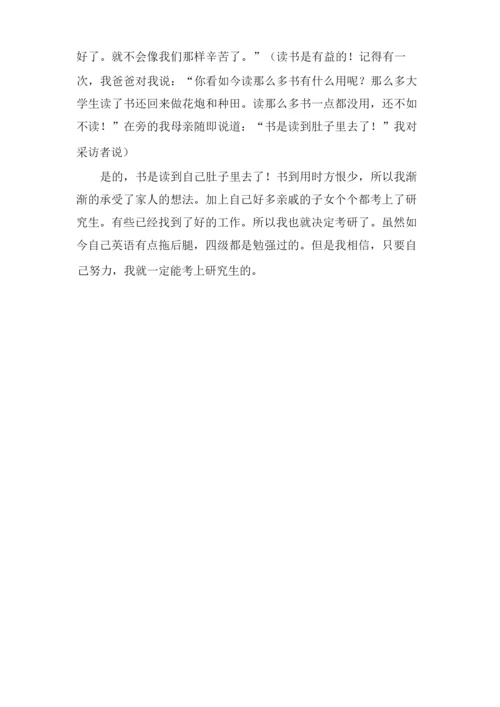 好了。就不会像我们那样辛苦了。”（读书是有益的！记得有一次，我爸爸对我说：“你看如今读那么多书有什么用呢？那么多大学生读了书还回来做花炮和种田。读那么多书一点都没用，还不如不读！”在旁的我母亲随即说道：“书是读到肚子里去了！”我对采访者说）

是的，书是读到自己肚子里去了！书到用时方恨少，所以我渐渐的承受了家人的想法。加上自己好多亲戚的子女个个都考上了研究生。有些已经找到了好的工作。所以我也就决定考研了。虽然如今自己英语有点拖后腿，四级都是勉强过的。但是我相信，只要自己努力，我就一定能考上研究生的。